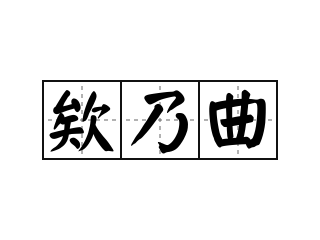 欸乃曲